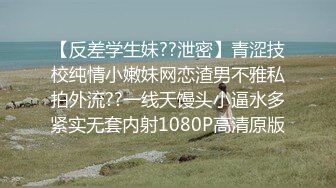 【反差学生妹??泄密】青涩技校纯情小嫩妹网恋渣男不雅私拍外流??一线天馒头小逼水多紧实无套内射1080P高清原版